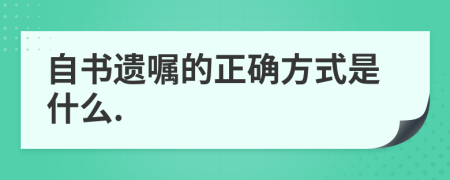 自书遗嘱的正确方式是什么.